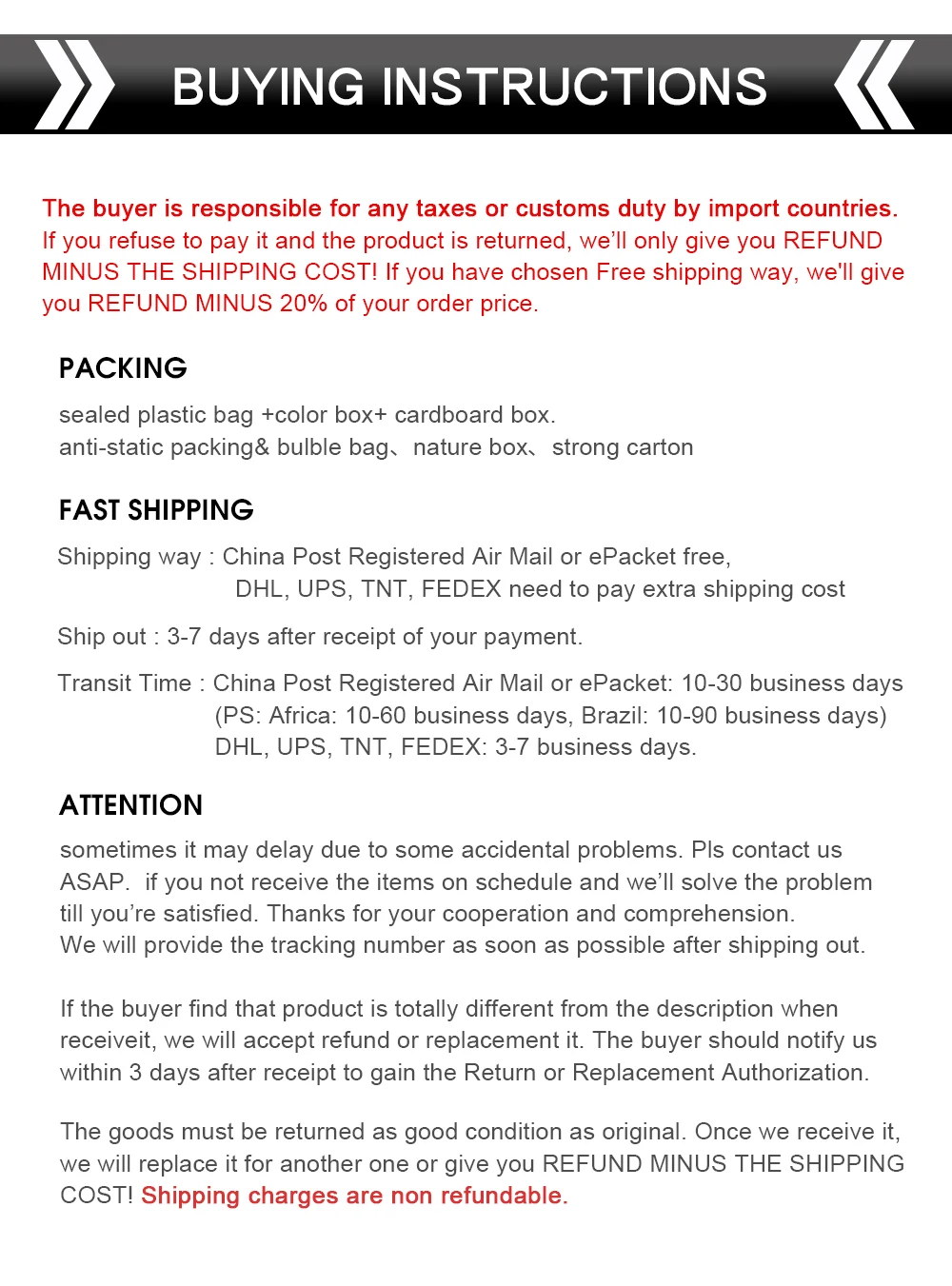 BUYING INSTRUCTIONS

The buyer is responsible for any taxes or customs duty by import countries. If you refuse to pay it and the product is returned, we'll only give you REFUND MINUS THE SHIPPING COST! If you have chosen Free shipping way, we'll give you REFUND MINUS 20% of your order price.

PACKING

sealed plastic bag +color box+ cardboard box.
anti-static packing& bulble bag、nature box、strong carton

FAST SHIPPING

Shipping way : China Post Registered Air Mail or ePacket free,
DHL, UPS, TNT, FEDEX need to pay extra shipping cost

Ship out : 3-7 days after receipt of your payment.

Transit Time : China Post Registered Air Mail or ePacket: 10-30 business days
(PS: Africa: 10-60 business days, Brazil: 10-90 business days)
DHL, UPS, TNT, FEDEX: 3-7 business days.

ATTENTION

sometimes it may delay due to some accidental problems. Pls contact us ASAP. if you not receive the items on schedule and we'll solve the problem till you're satisfied. Thanks for your cooperation and comprehension.
We will provide the tracking number as soon as possible after shipping out.

If the buyer find that product is totally different from the description when receiveit, we will accept refund or replacement it. The buyer should notify us within 3 days after receipt to gain the Return or Replacement Authorization.

The goods must be returned as good condition as original. Once we receive it, we will replace it for another one or give you REFUND MINUS THE SHIPPING COST! Shipping charges are non refundable.